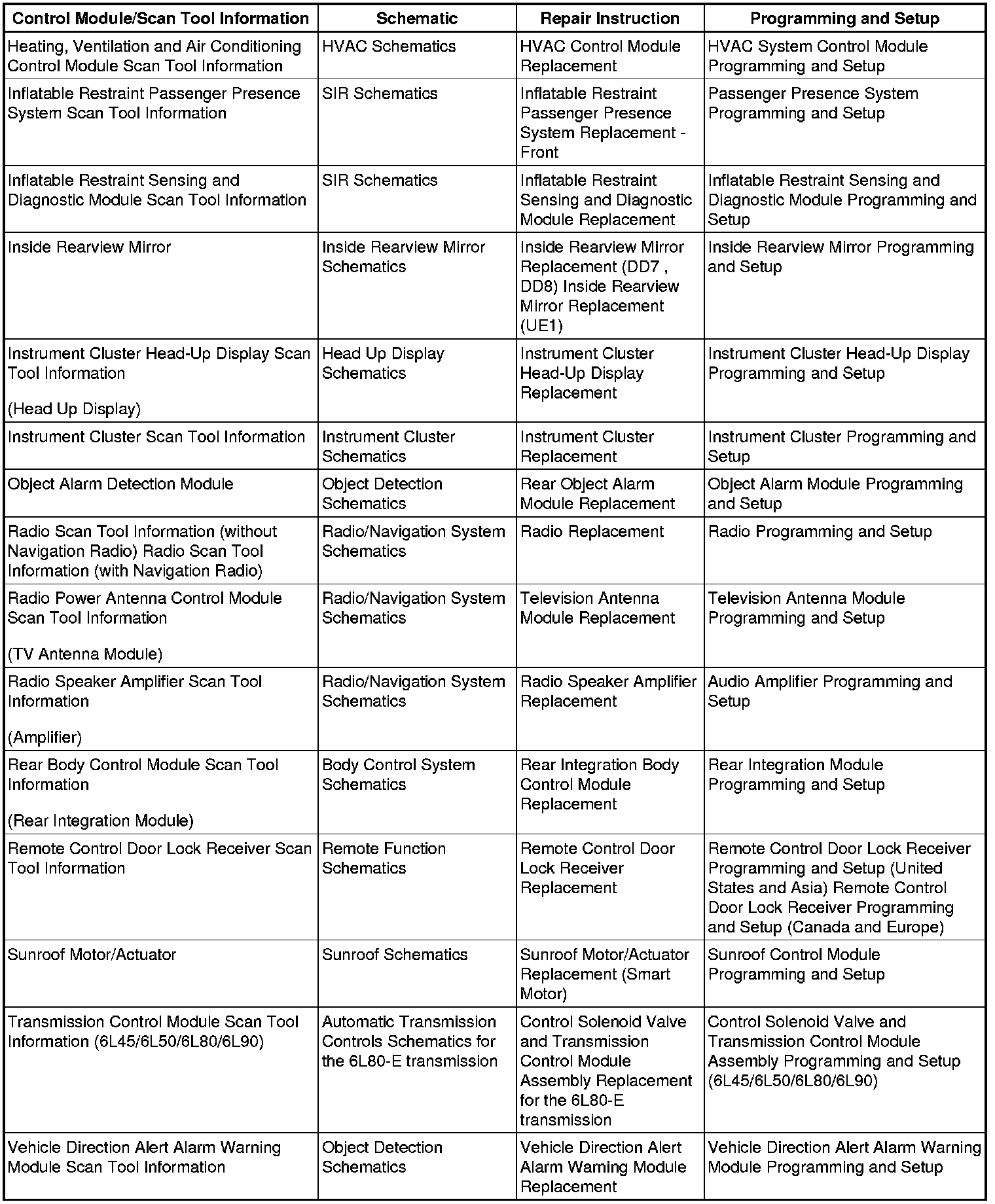 | Control Module/Scan Tool Information | Schematic | Repair Instruction | Programming and Setup |
|---|---|---|---|
| Heating, Ventilation and Air Conditioning Control Module Scan Tool Information | HVAC Schematics | HVAC Control Module Replacement | HVAC System Control Module Programming and Setup |
| Inflatable Restraint Passenger Presence System Scan Tool Information | SIR Schematics | Inflatable Restraint Passenger Presence System Replacement - Front | Passenger Presence System Programming and Setup |
| Inflatable Restraint Sensing and Diagnostic Module Scan Tool Information | SIR Schematics | Inflatable Restraint Sensing and Diagnostic Module Replacement | Inflatable Restraint Sensing and Diagnostic Module Programming and Setup |
| Inside Rearview Mirror | Inside Rearview Mirror Schematics | Inside Rearview Mirror Replacement (DD7 , DD8) Inside Rearview Mirror Replacement (UE1) | Inside Rearview Mirror Programming and Setup |
| Instrument Cluster Head-Up Display Scan Tool Information (Head Up Display) | Head Up Display Schematics | Instrument Cluster Head-Up Display Replacement | Instrument Cluster Head-Up Display Programming and Setup |
| Instrument Cluster Scan Tool Information | Instrument Cluster Schematics | Instrument Cluster Replacement | Instrument Cluster Programming and Setup |
| Object Alarm Detection Module | Object Detection Schematics | Rear Object Alarm Module Replacement | Object Alarm Module Programming and Setup |
| Radio Scan Tool Information (without Navigation Radio) Radio Scan Tool Information (with Navigation Radio) | Radio/Navigation System Schematics | Radio Replacement | Radio Programming and Setup |
| Radio Power Antenna Control Module Scan Tool Information (TV Antenna Module) | Radio/Navigation System Schematics | Television Antenna Module Replacement | Television Antenna Module Programming and Setup |
| Radio Speaker Amplifier Scan Tool Information (Amplifier) | Radio/Navigation System Schematics | Radio Speaker Amplifier Replacement | Audio Amplifier Programming and Setup |
| Rear Body Control Module Scan Tool Information (Rear Integration Module) | Body Control System Schematics | Rear Integration Body Control Module Replacement | Rear Integration Module Programming and Setup |
| Remote Control Door Lock Receiver Scan Tool Information | Remote Function Schematics | Remote Control Door Lock Receiver Replacement | Remote Control Door Lock Receiver Programming and Setup (United States and Asia) Remote Control Door Lock Receiver Programming and Setup (Canada and Europe) |
| Sunroof Motor/Actuator | Sunroof Schematics | Sunroof Motor/Actuator Replacement (Smart Motor) | Sunroof Control Module Programming and Setup |
| Transmission Control Module Scan Tool Information (6L45/6L50/6L80/6L90) | Automatic Transmission Controls Schematics for the 6L80-E transmission | Control Solenoid Valve and Transmission Control Module Assembly Replacement for the 6L80-E transmission | Control Solenoid Valve and Transmission Control Module Assembly Programming and Setup (6L45/6L50/6L80/6L90) |
| Vehicle Direction Alert Alarm Warning Module Scan Tool Information | Object Detection Schematics | Vehicle Direction Alert Alarm Warning Module Replacement | Vehicle Direction Alert Alarm Warning Module Programming and Setup |